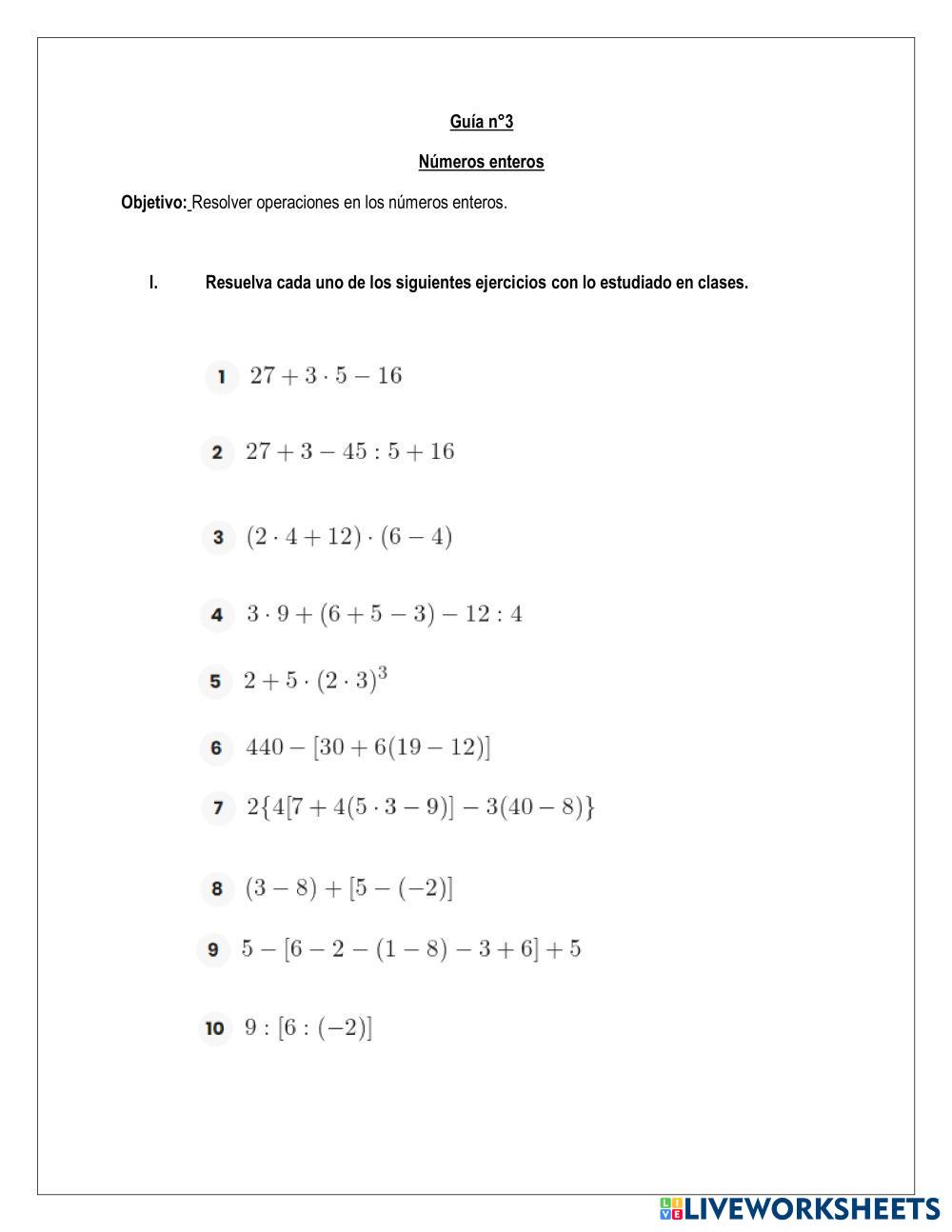 Guía n°3

Números enteros

Objetivo: Resolver operaciones en los números enteros.

I. Resuelva cada uno de los siguientes ejercicios con lo estudiado en clases.

1 $27 + 3 \cdot 5 - 16$

2 $27 + 3 - 45 : 5 + 16$

3 $(2 \cdot 4 + 12) \cdot (6 - 4)$

4 $3 \cdot 9 + (6 + 5 - 3) - 12 : 4$

5 $2 + 5 \cdot (2 \cdot 3)^3$

6 $440 - [30 + 6(19 - 12)]$

7 $2\{4[7 + 4(5 \cdot 3 - 9)] - 3(40 - 8)\}$

8 $(3 - 8) + [5 - (-2)]$

9 $5 - [6 - 2 - (1 - 8) - 3 + 6] + 5$

10 $9 : [6 : (-2)]$

LIVEWORKSHEETS